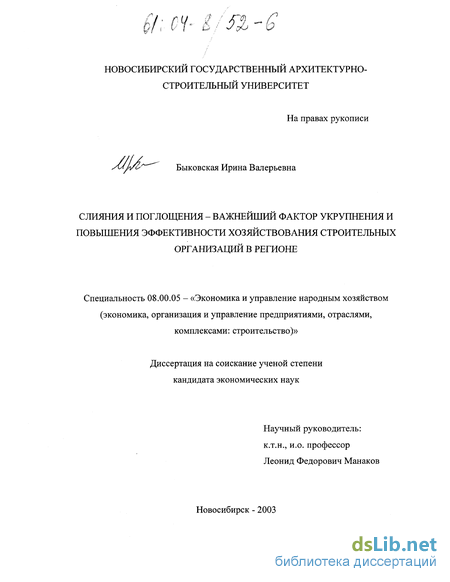 61:04-8/52-6

НОВОСИБИРСКИЙ ГОСУДАРСТВЕННЫЙ АРХИТЕКТУРНО-СТРОИТЕЛЬНЫЙ УНИВЕРСИТЕТ

На правах рукописи

Быковская Ирина Валерьевна

СЛИЯНИЯ И ПОГЛОЩЕНИЯ – ВАЖНЕЙШИЙ ФАКТОР УКРУПНЕНИЯ И ПОВЫШЕНИЯ ЭФФЕКТИВНОСТИ ХОЗЯЙСТВОВАНИЯ СТРОИТЕЛЬНЫХ ОРГАНИЗАЦИЙ В РЕГИОНЕ

Специальность 08.00.05 – «Экономика и управление народным хозяйством (экономика, организация и управление предприятиями, отраслями, комплексами: строительство)»

Диссертация на соискание ученой степени кандидата экономических наук

Научный руководитель:
к.т.н., и.о. профессор
Леонид Федорович Манаков

Новосибирск - 2003

dsLib.net
библиотека диссертаций